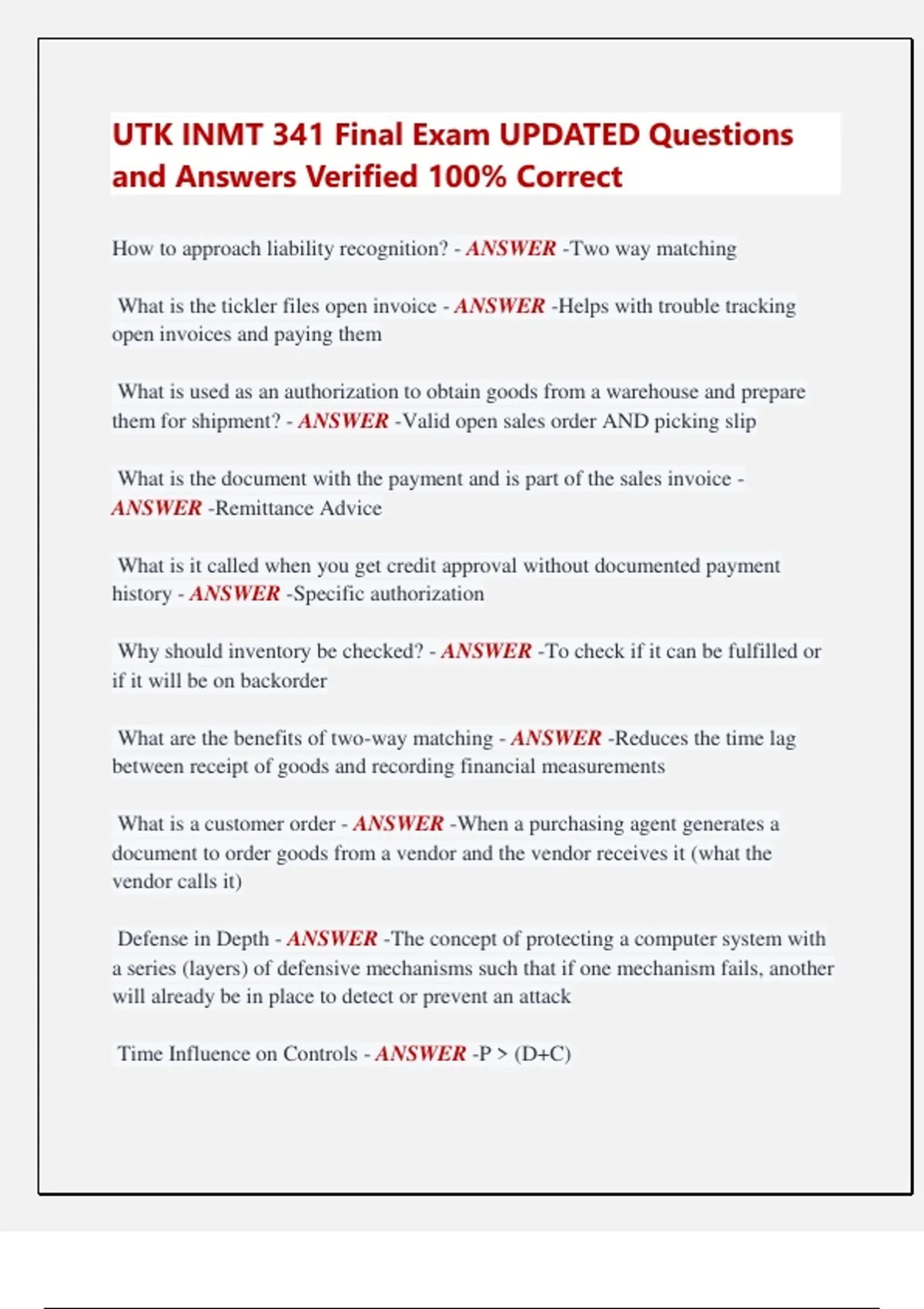 UTK INMT 341 Final Exam UPDATED Questions and Answers Verified 100% Correct

How to approach liability recognition? - ANSWER -Two way matching

What is the tickler files open invoice - ANSWER -Helps with trouble tracking open invoices and paying them

What is used as an authorization to obtain goods from a warehouse and prepare them for shipment? - ANSWER -Valid open sales order AND picking slip

What is the document with the payment and is part of the sales invoice - ANSWER -Remittance Advice

What is it called when you get credit approval without documented payment history - ANSWER -Specific authorization

Why should inventory be checked? - ANSWER -To check if it can be fulfilled or if it will be on backorder

What are the benefits of two-way matching - ANSWER -Reduces the time lag between receipt of goods and recording financial measurements

What is a customer order - ANSWER -When a purchasing agent generates a document to order goods from a vendor and the vendor receives it (what the vendor calls it)

Defense in Depth - ANSWER -The concept of protecting a computer system with a series (layers) of defensive mechanisms such that if one mechanism fails, another will already be in place to detect or prevent an attack

Time Influence on Controls - ANSWER -P > (D+C)